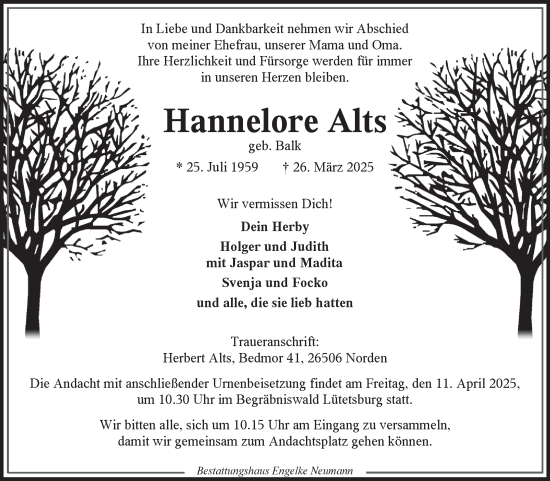 In Liebe und Dankbarkeit nehmen wir Abschied von meiner Ehefrau, unserer Mama und Oma. Ihre Herzlichkeit und Fürsorge werden für immer in unseren Herzen bleiben.

Hannelore Alts

geb. Balk

* 25. Juli 1959 † 26. März 2025

Wir vermissen Dich!

Dein Herby

Holger und Judith
mit Jaspar und Madita

Svenja und Focko

und alle, die sie lieb hatten

Traueranschrift:
Herbert Alts, Bedmor 41, 26506 Norden

Die Andacht mit anschließender Urnenbeisetzung findet am Freitag, den 11. April 2025, um 10.30 Uhr im Begräbniswald Lütetsburg statt.

Wir bitten alle, sich um 10.15 Uhr am Eingang zu versammeln, damit wir gemeinsam zum Andachtsplatz gehen können.

Bestattungshaus Engelke Neumann